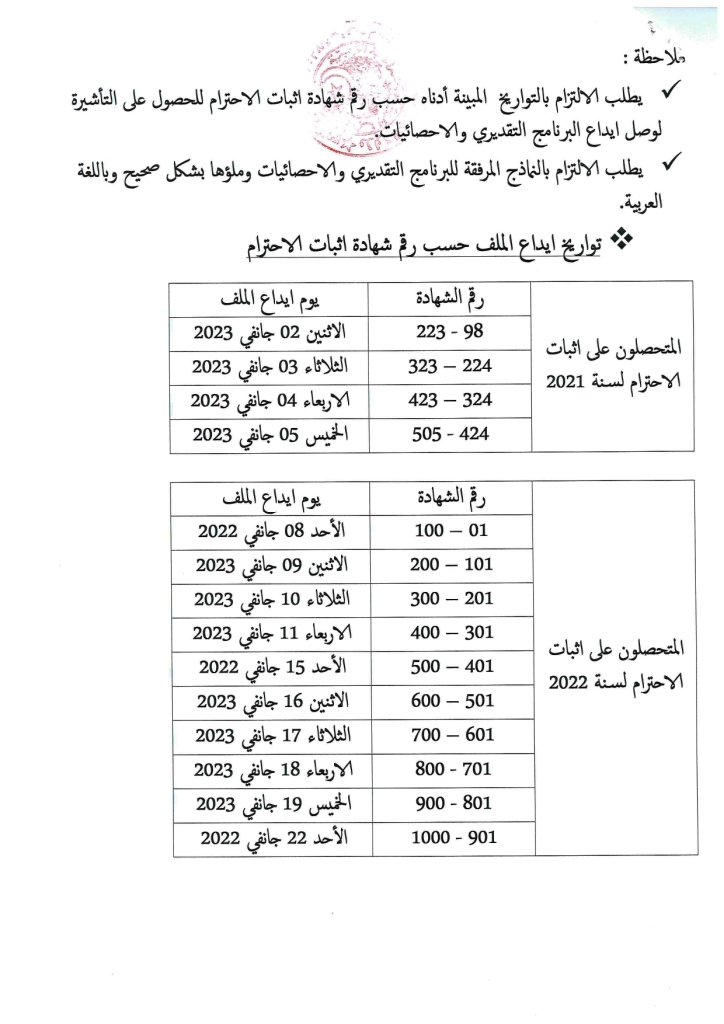 ملاحظة :

✓ يطلب الالتزام بالتواريخ المبينة أدناه حسب رقم شهادة اثبات الاحترام للحصول على التأشيرة لوصل ايداع البرنامج التقديري والاحصائيات.

✓ يطلب الالتزام بالنماذج المرفقة للبرنامج التقديري والاحصائيات وملؤها بشكل صحيح وباللغة العربية.

❖ تواريخ ايداع الملف حسب رقم شهادة اثبات الاحترام

| | رقم الشهادة | يوم ايداع الملف |
|---|---|---|
| المتحصلون على اثبات الاحترام لسنة 2021 | 98 - 223 | الاثنين 02 جانفي 2023 |
| | 224 – 323 | الثلاثاء 03 جانفي 2023 |
| | 324 – 423 | الاربعاء 04 جانفي 2023 |
| | 424 - 505 | الخميس 05 جانفي 2023 |

| | رقم الشهادة | يوم ايداع الملف |
|---|---|---|
| المتحصلون على اثبات الاحترام لسنة 2022 | 01 – 100 | الأحد 08 جانفي 2022 |
| | 101 – 200 | الاثنين 09 جانفي 2023 |
| | 201 – 300 | الثلاثاء 10 جانفي 2023 |
| | 301 – 400 | الاربعاء 11 جانفي 2023 |
| | 401 – 500 | الأحد 15 جانفي 2022 |
| | 501 – 600 | الاثنين 16 جانفي 2023 |
| | 601 – 700 | الثلاثاء 17 جانفي 2023 |
| | 701 - 800 | الاربعاء 18 جانفي 2023 |
| | 801 - 900 | الخميس 19 جانفي 2023 |
| | 901 - 1000 | الأحد 22 جانفي 2022 |